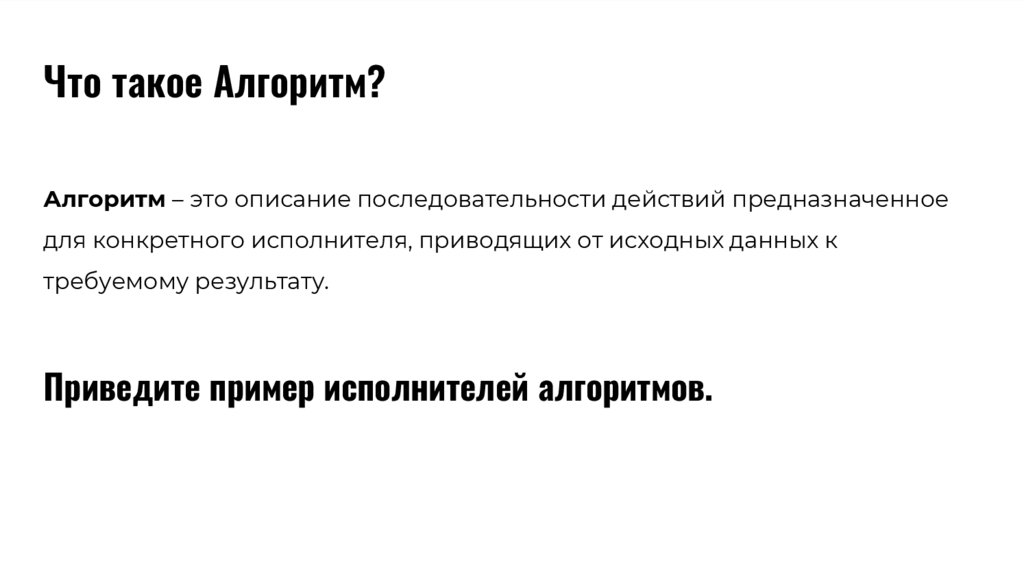 Что такое Алгоритм?

Алгоритм – это описание последовательности действий предназначенное для конкретного исполнителя, приводящих от исходных данных к требуемому результату.

Приведите пример исполнителей алгоритмов.